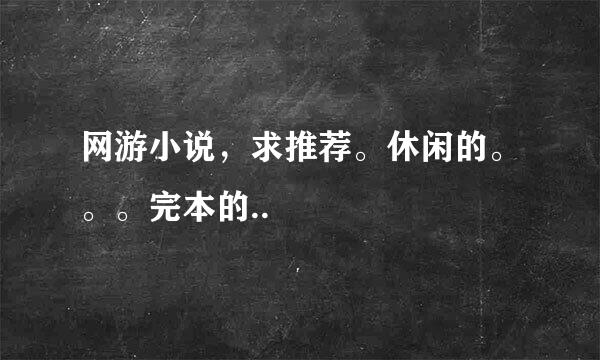 网游小说，求推荐。休闲的。。。完本的..